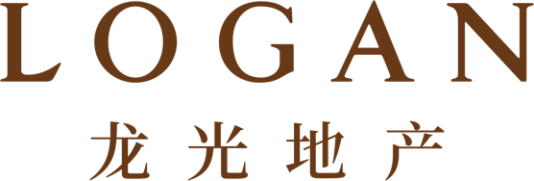 LOGAN
龙光地产